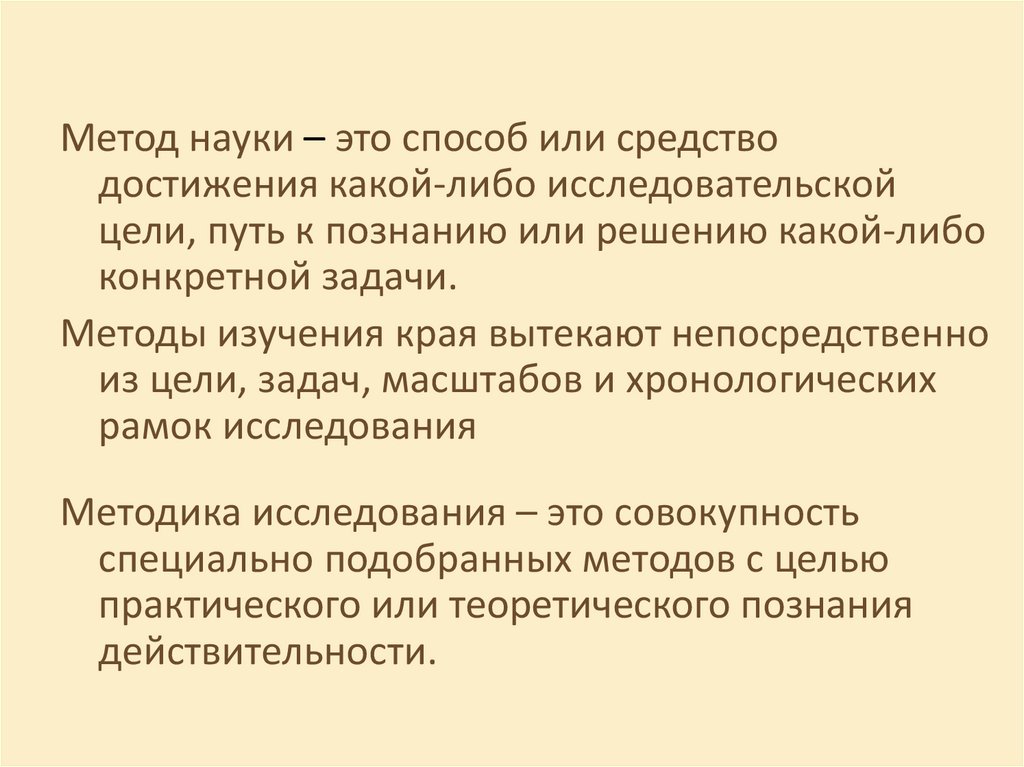 Метод науки – это способ или средство достижения какой-либо исследовательской цели, путь к познанию или решению какой-либо конкретной задачи.

Методы изучения края вытекают непосредственно из цели, задач, масштабов и хронологических рамок исследования

Методика исследования – это совокупность специально подобранных методов с целью практического или теоретического познания действительности.